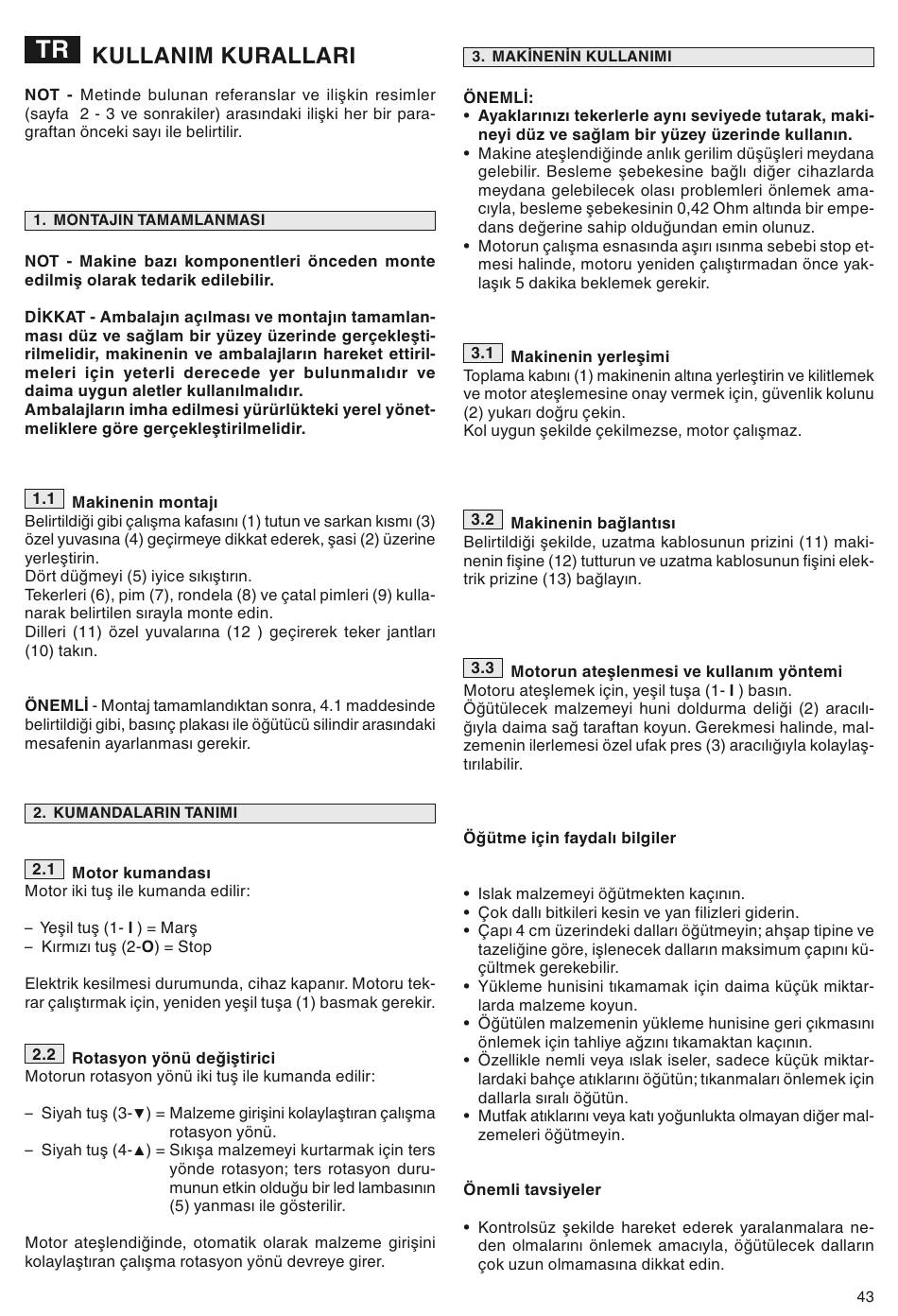 TR KULLANIM KURALLARI

NOT - Metinde bulunan referanslar ve ilişkin resimler (sayfa 2 - 3 ve sonrakiler) arasındaki ilişki her bir paragraftan önceki sayı ile belirtilir.

1. MONTAJIN TAMAMLANMASI

NOT - Makine bazı komponentleri önceden monte edilmiş olarak tedarik edilebilir.

DİKKAT - Ambalajın açılması ve montajın tamamlanması düz ve sağlam bir yüzey üzerinde gerçekleştirilmelidir, makinenin ve ambalajların hareket ettirilmeleri için yeterli derecede yer bulunmalıdır ve daima uygun aletler kullanılmalıdır.
Ambalajların imha edilmesi yürürlükteki yerel yönetmeliklere göre gerçekleştirilmelidir.

1.1 Makinenin montajı
Belirtildiği gibi çalışma kafasını (1) tutun ve sarkan kısmı (3) özel yuvasına (4) geçirmeye dikkat ederek, şasi (2) üzerine yerleştirin.
Dört düğmeyi (5) iyice sıkıştırın.
Tekerleri (6), pim (7), rondela (8) ve çatal pimleri (9) kullanarak belirtilen sırayla monte edin.
Dilleri (11) özel yuvalarına (12 ) geçirerek teker jantları (10) takın.

ÖNEMLİ - Montaj tamamlandıktan sonra, 4.1 maddesinde belirtildiği gibi, basınç plakası ile öğütücü silindir arasındaki mesafenin ayarlanması gerekir.

2. KUMANDALARIN TANIMI

2.1 Motor kumandası
Motor iki tuş ile kumanda edilir:

– Yeşil tuş (1- I ) = Marş
– Kırmızı tuş (2-O) = Stop

Elektrik kesilmesi durumunda, cihaz kapanır. Motoru tekrar çalıştırmak için, yeniden yeşil tuşa (1) basmak gerekir.

2.2 Rotasyon yönü değiştirici
Motorun rotasyon yönü iki tuş ile kumanda edilir:

– Siyah tuş (3-▼) = Malzeme girişini kolaylaştıran çalışma rotasyon yönü.
– Siyah tuş (4-▲) = Sıkışa malzemeyi kurtarmak için ters yönde rotasyon; ters rotasyon durumunun etkin olduğu bir led lambasının (5) yanması ile gösterilir.

Motor ateşlendiğinde, otomatik olarak malzeme girişini kolaylaştıran çalışma rotasyon yönü devreye girer.

3. MAKİNENİN KULLANIMI

ÖNEMLİ:
• Ayaklarınızı tekerlerle aynı seviyede tutarak, makineyi düz ve sağlam bir yüzey üzerinde kullanın.
• Makine ateşlendiğinde anlık gerilim düşüşleri meydana gelebilir. Besleme şebekesine bağlı diğer cihazlarda meydana gelebilecek olası problemleri önlemek amacıyla, besleme şebekesinin 0,42 Ohm altında bir empedans değerine sahip olduğundan emin olunuz.
• Motorun çalışma esnasında aşırı ısınma sebebi stop etmesi halinde, motoru yeniden çalıştırmadan önce yaklaşık 5 dakika beklemek gerekir.

3.1 Makinenin yerleşimi
Toplama kabını (1) makinenin altına yerleştirin ve kilitlemek ve motor ateşlemesine onay vermek için, güvenlik kolunu (2) yukarı doğru çekin.
Kol uygun şekilde çekilmezse, motor çalışmaz.

3.2 Makinenin bağlantısı
Belirtildiği şekilde, uzatma kablosunun prizini (11) makinenin fişine (12) tutturun ve uzatma kablosunun fişini elektrik prizine (13) bağlayın.

3.3 Motorun ateşlenmesi ve kullanım yöntemi
Motoru ateşlemek için, yeşil tuşa (1- I ) basın.
Öğütülecek malzemeyi huni doldurma deliği (2) aracılığıyla daima sağ taraftan koyun. Gerekmesi halinde, malzemenin ilerlemesi özel ufak pres (3) aracılığıyla kolaylaştırılabilir.

Öğütme için faydalı bilgiler

• Islak malzemeyi öğütmekten kaçının.
• Çok dallı bitkileri kesin ve yan filizleri giderin.
• Çapı 4 cm üzerindeki dalları öğütmeyin; ahşap tipine ve tazeliğine göre, işlenecek dalların maksimum çapını küçültmek gerekebilir.
• Yükleme hunisini tıkamamak için daima küçük miktarlarda malzeme koyun.
• Öğütülen malzemenin yükleme hunisine geri çıkmasını önlemek için tahliye ağzını tıkamaktan kaçının.
• Özellikle nemli veya ıslak iseler, sadece küçük miktarlardaki bahçe atıklarını öğütün; tıkanmaları önlemek için dallarla sıralı öğütün.
• Mutfak atıklarını veya katı yoğunlukta olmayan diğer malzemeleri öğütmeyin.

Önemli tavsiyeler

• Kontrolsüz şekilde hareket ederek yaralanmalara neden olmalarını önlemek amacıyla, öğütülecek dalların çok uzun olmamasına dikkat edin.

43